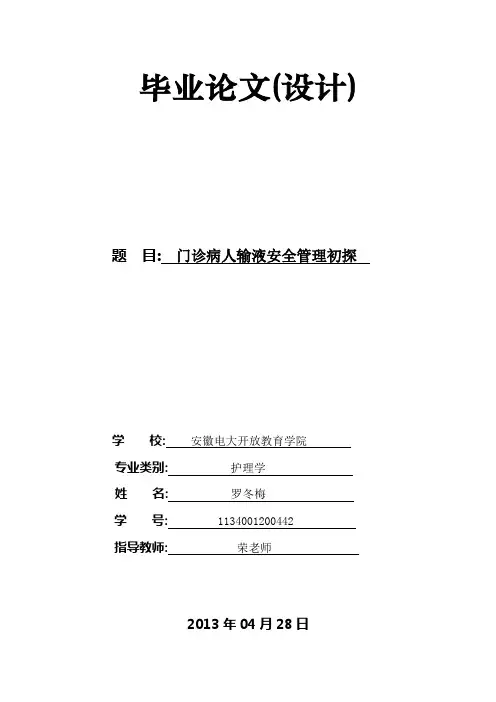 毕业论文(设计)

题　目: 门诊病人输液安全管理初探

学　　校: 安徽电大开放教育学院

专业类别: 护理学

姓　　名: 罗冬梅

学　　号: 1134001200442

指导教师: 荣老师

2013 年 04 月 28 日